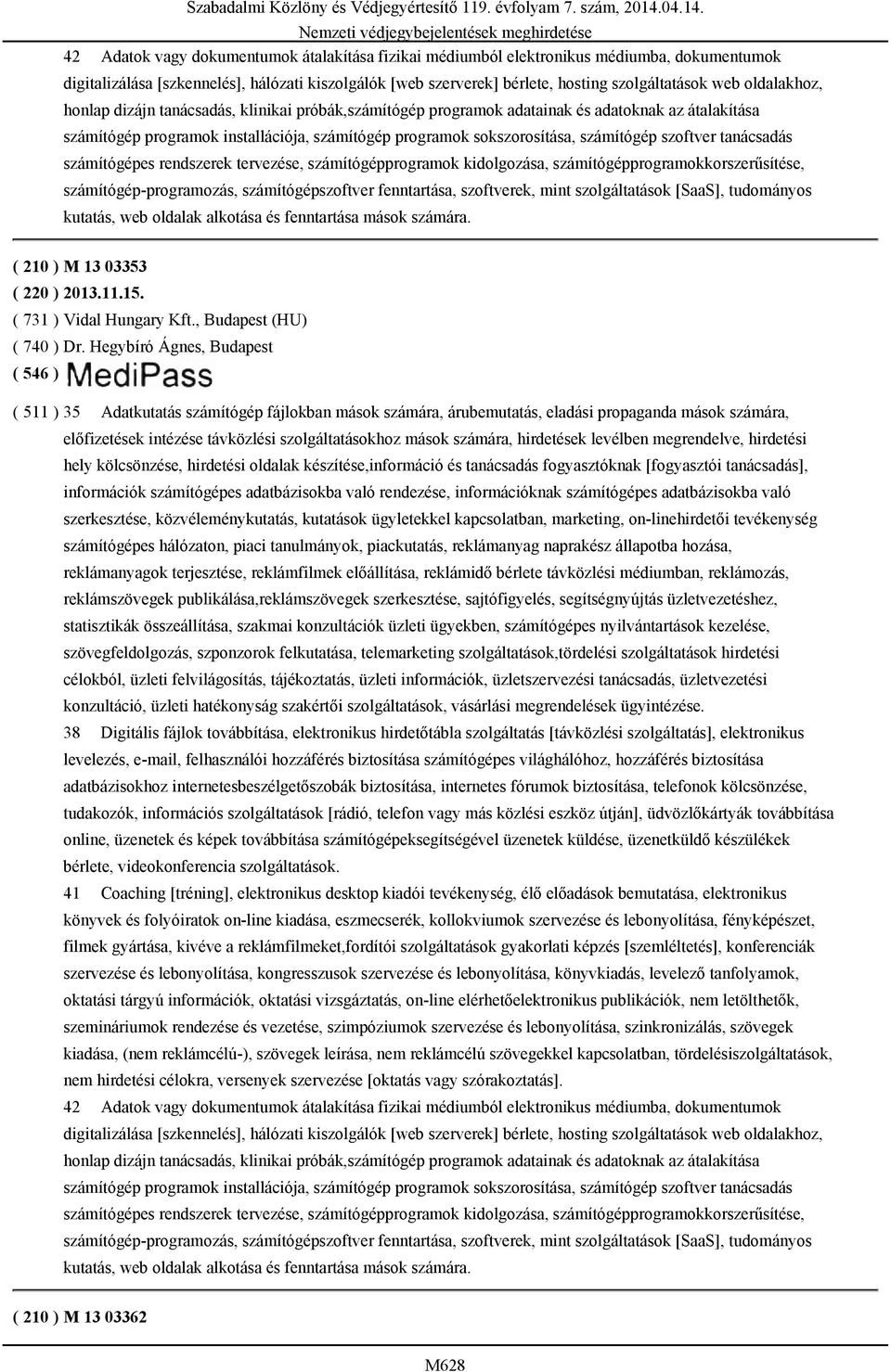 Szabadalmi Közlöny és Védjegyértesítő 119. évfolyam 7. szám, 2014.04.14.
Nemzeti védjegybejelentések meghirdetése

42 Adatok vagy dokumentumok átalakítása fizikai médiumból elektronikus médiumba, dokumentumok digitalizálása [szkennelés], hálózati kiszolgálók [web szerverek] bérlete, hosting szolgáltatások web oldalakhoz, honlap dizájn tanácsadás, klinikai próbák,számítógép programok adatainak és adatoknak az átalakítása számítógép programok installációja, számítógép programok sokszorosítása, számítógép szoftver tanácsadás számítógépes rendszerek tervezése, számítógépprogramok kidolgozása, számítógépprogramokkorszerűsítése, számítógép-programozás, számítógépszoftver fenntartása, szoftverek, mint szolgáltatások [SaaS], tudományos kutatás, web oldalak alkotása és fenntartása mások számára.

( 210 ) M 13 03353
( 220 ) 2013.11.15.
( 731 ) Vidal Hungary Kft., Budapest (HU)
( 740 ) Dr. Hegybíró Ágnes, Budapest
( 546 ) MediPass

( 511 ) 35 Adatkutatás számítógép fájlokban mások számára, árubemutatás, eladási propaganda mások számára, előfizetések intézése távközlési szolgáltatásokhoz mások számára, hirdetések levélben megrendelve, hirdetési hely kölcsönzése, hirdetési oldalak készítése,információ és tanácsadás fogyasztóknak [fogyasztói tanácsadás], információk számítógépes adatbázisokba való rendezése, információknak számítógépes adatbázisokba való szerkesztése, közvéleménykutatás, kutatások ügyletekkel kapcsolatban, marketing, on-linehirdetői tevékenység számítógépes hálózaton, piaci tanulmányok, piackutatás, reklámanyag naprakész állapotba hozása, reklámanyagok terjesztése, reklámfilmek előállítása, reklámidő bérlete távközlési médiumban, reklámozás, reklámszövegek publikálása,reklámszövegek szerkesztése, sajtófigyelés, segítségnyújtás üzletvezetéshez, statisztikák összeállítása, szakmai konzultációk üzleti ügyekben, számítógépes nyilvántartások kezelése, szövegfeldolgozás, szponzorok felkutatása, telemarketing szolgáltatások,tördelési szolgáltatások hirdetési célokból, üzleti felvilágosítás, tájékoztatás, üzleti információk, üzletszervezési tanácsadás, üzletvezetési konzultáció, üzleti hatékonyság szakértői szolgáltatások, vásárlási megrendelések ügyintézése.
38 Digitális fájlok továbbítása, elektronikus hirdetőtábla szolgáltatás [távközlési szolgáltatás], elektronikus levelezés, e-mail, felhasználói hozzáférés biztosítása számítógépes világhálóhoz, hozzáférés biztosítása adatbázisokhoz internetesbeszélgetőszobák biztosítása, internetes fórumok biztosítása, telefonok kölcsönzése, tudakozók, információs szolgáltatások [rádió, telefon vagy más közlési eszköz útján], üdvözlőkártyák továbbítása online, üzenetek és képek továbbítása számítógépeksegítségével üzenetek küldése, üzenetküldő készülékek bérlete, videokonferencia szolgáltatások.
41 Coaching [tréning], elektronikus desktop kiadói tevékenység, élő előadások bemutatása, elektronikus könyvek és folyóiratok on-line kiadása, eszmecserék, kollokviumok szervezése és lebonyolítása, fényképészet, filmek gyártása, kivéve a reklámfilmeket,fordítói szolgáltatások gyakorlati képzés [szemléltetés], konferenciák szervezése és lebonyolítása, kongresszusok szervezése és lebonyolítása, könyvkiadás, levelező tanfolyamok, oktatási tárgyú információk, oktatási vizsgáztatás, on-line elérhetőelektronikus publikációk, nem letölthetők, szemináriumok rendezése és vezetése, szimpóziumok szervezése és lebonyolítása, szinkronizálás, szövegek kiadása, (nem reklámcélú-), szövegek leírása, nem reklámcélú szövegekkel kapcsolatban, tördelésiszolgáltatások, nem hirdetési célokra, versenyek szervezése [oktatás vagy szórakoztatás].
42 Adatok vagy dokumentumok átalakítása fizikai médiumból elektronikus médiumba, dokumentumok digitalizálása [szkennelés], hálózati kiszolgálók [web szerverek] bérlete, hosting szolgáltatások web oldalakhoz, honlap dizájn tanácsadás, klinikai próbák,számítógép programok adatainak és adatoknak az átalakítása számítógép programok installációja, számítógép programok sokszorosítása, számítógép szoftver tanácsadás számítógépes rendszerek tervezése, számítógépprogramok kidolgozása, számítógépprogramokkorszerűsítése, számítógép-programozás, számítógépszoftver fenntartása, szoftverek, mint szolgáltatások [SaaS], tudományos kutatás, web oldalak alkotása és fenntartása mások számára.

( 210 ) M 13 03362

M628